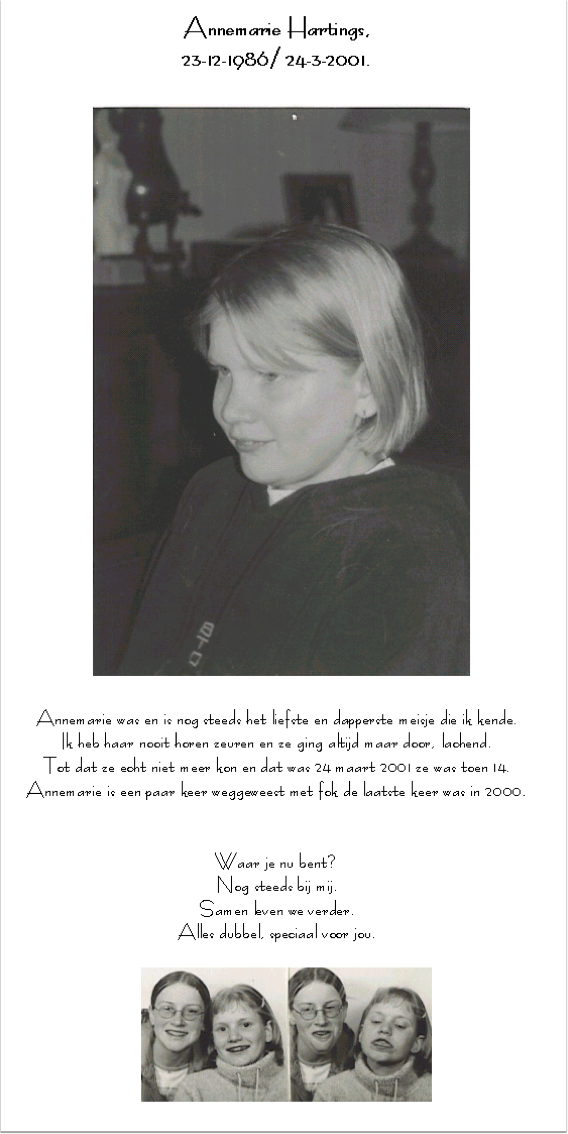 Annemarie Hartings,
23-12-1986/ 24-3-2001.

Annemarie was en is nog steeds het liefste en dapperste meisje die ik kende.
Ik heb haar nooit horen zeuren en ze ging altijd maar door, lachend.
Tot dat ze echt niet meer kon en dat was 24 maart 2001 ze was toen 14.
Annemarie is een paar keer weggeweest met fok de laatste keer was in 2000.

Waar je nu bent?
Nog steeds bij mij.
Samen leven we verder.
Alles dubbel, speciaal voor jou.